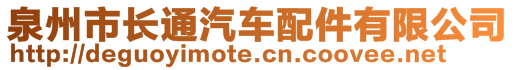 泉州市长通汽车配件有限公司
http://deguoyimote.cn.coovee.net